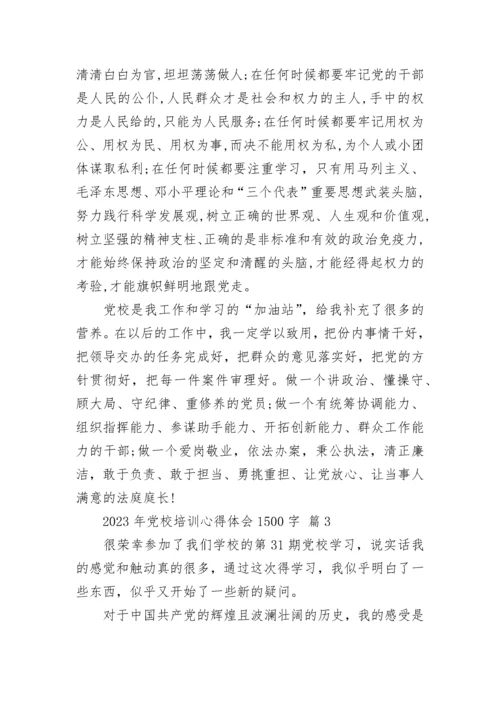 清清白白为官，坦坦荡荡做人；在任何时候都要牢记党的干部是人民的公仆，人民群众才是社会和权力的主人，手中的权力是人民给的，只能为人民服务；在任何时候都要牢记用权为公、用权为民、用权为事，而决不能用权为私，为个人或小团体谋取私利；在任何时候都要注重学习，只有用马列主义、毛泽东思想、邓小平理论和“三个代表”重要思想武装头脑，努力践行科学发展观，树立正确的世界观、人生观和价值观，树立坚强的精神支柱、正确的是非标准和有效的政治免疫力，才能始终保持政治的坚定和清醒的头脑，才能经得起权力的考验，才能旗帜鲜明地跟党走。

党校是我工作和学习的“加油站”，给我补充了很多的营养。在以后的工作中，我一定学以致用，把份内事情干好，把领导交办的任务完成好，把群众的意见落实好，把党的方针贯彻好，把每一件案件审理好。做一个讲政治、懂操守、顾大局、守纪律、重修养的党员；做一个有统筹协调能力、组织指挥能力、参谋助手能力、开拓创新能力、群众工作能力的干部；做一个爱岗敬业，依法办案，秉公执法，清正廉洁，敢于负责、敢于担当、勇挑重担、让党放心、让当事人满意的法庭庭长！

2023 年党校培训心得体会 1500 字 篇 3

很荣幸参加了我们学校的第 31 期党校学习，说实话我的感觉和触动真的很多，通过这次得学习，我似乎明白了一些东西，似乎又开始了一些新的疑问。

对于中国共产党的辉煌且波澜壮阔的历史，我的感受是